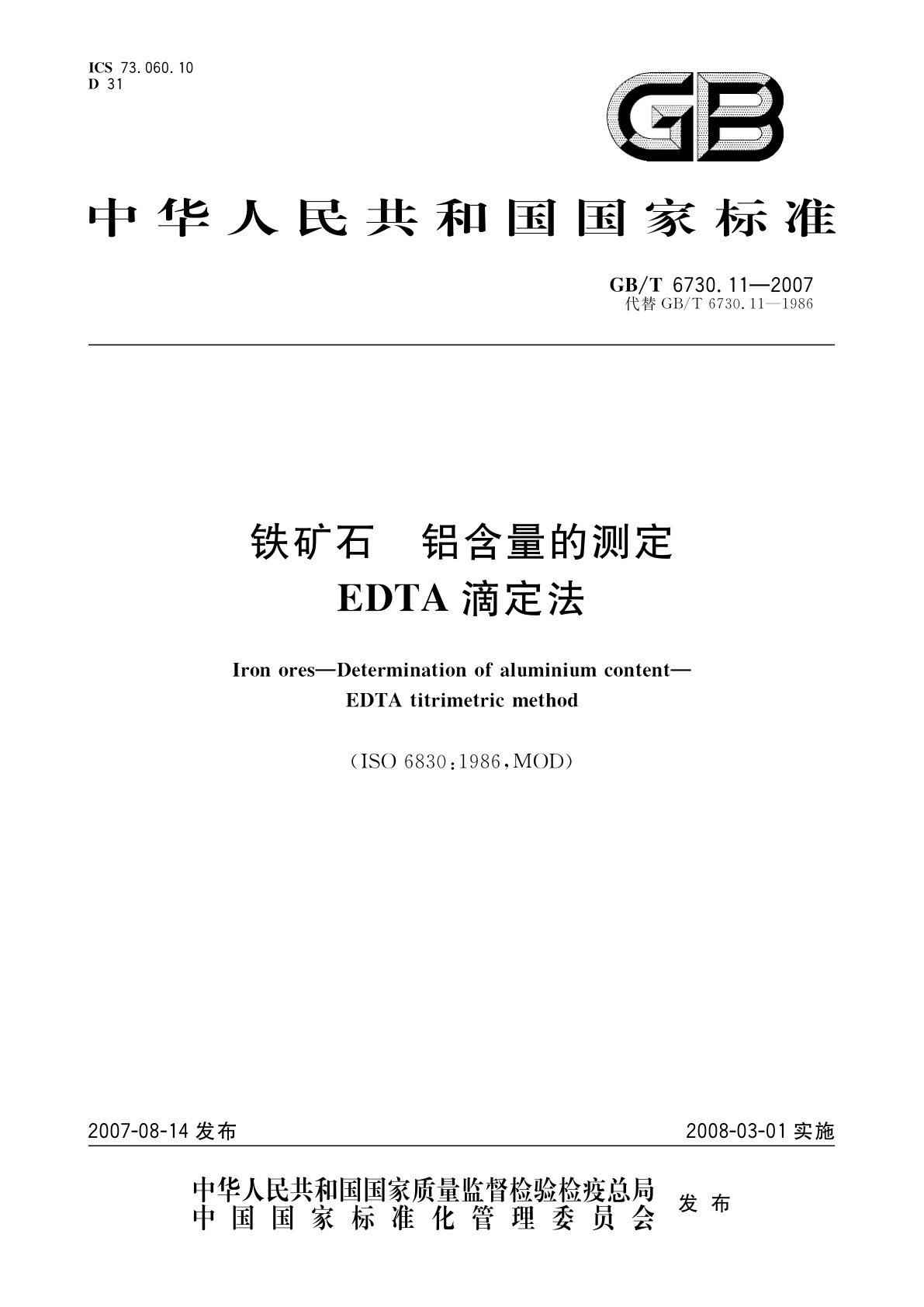 ICS 73.060.10
D 31

GB

中华人民共和国国家标准

GB/T 6730.11—2007
代替 GB/T 6730.11—1986

铁矿石 铝含量的测定
EDTA 滴定法

Iron ores—Determination of aluminium content—
EDTA titrimetric method

(ISO 6830:1986,MOD)

2007-08-14 发布

2008-03-01 实施

中华人民共和国国家质量监督检验检疫总局
中国国家标准化管理委员会
发布